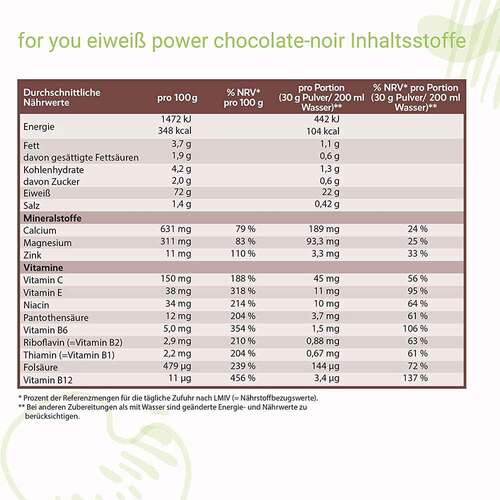 for you eiweiß power chocolate-noir Inhaltsstoffe

| Durchschnittliche Nährwerte | pro 100 g | % NRV* pro 100 g | pro Portion (30 g Pulver/ 200 ml Wasser)** | % NRV* pro Portion (30 g Pulver/ 200 ml Wasser)** |
|---|---|---|---|---|
| Energie | 1472 kJ 348 kcal | | 442 kJ 104 kcal | |
| Fett | 3,7 g | | 1,1 g | |
| davon gesättigte Fettsäuren | 1,9 g | | 0,6 g | |
| Kohlenhydrate | 4,2 g | | 1,3 g | |
| davon Zucker | 2,0 g | | 0,6 g | |
| Eiweiß | 72 g | | 22 g | |
| Salz | 1,4 g | | 0,42 g | |
| **Mineralstoffe** | | | | |
| Calcium | 631 mg | 79 % | 189 mg | 24 % |
| Magnesium | 311 mg | 83 % | 93,3 mg | 25 % |
| Zink | 11 mg | 110 % | 3,3 mg | 33 % |
| **Vitamine** | | | | |
| Vitamin C | 150 mg | 188 % | 45 mg | 56 % |
| Vitamin E | 38 mg | 318 % | 11 mg | 95 % |
| Niacin | 34 mg | 214 % | 10 mg | 64 % |
| Pantothensäure | 12 mg | 204 % | 3,7 mg | 61 % |
| Vitamin B6 | 5,0 mg | 354 % | 1,5 mg | 106 % |
| Riboflavin (=Vitamin B2) | 2,9 mg | 210 % | 0,88 mg | 63 % |
| Thiamin (=Vitamin B1) | 2,2 mg | 204 % | 0,67 mg | 61 % |
| Folsäure | 479 µg | 239 % | 144 µg | 72 % |
| Vitamin B12 | 11 µg | 456 % | 3,4 µg | 137 % |

* Prozent der Referenzmengen für die tägliche Zufuhr nach LMIV (= Nährstoffbezugswerte).
** Bei anderen Zubereitungen als mit Wasser sind geänderte Energie- und Nährwerte zu berücksichtigen.